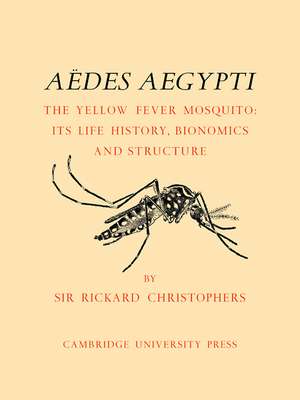 AËDES AEGYPTI

THE YELLOW FEVER MOSQUITO: ITS LIFE HISTORY, BIONOMICS AND STRUCTURE

BY

SIR RICKARD CHRISTOPHERS

CAMBRIDGE UNIVERSITY PRESS